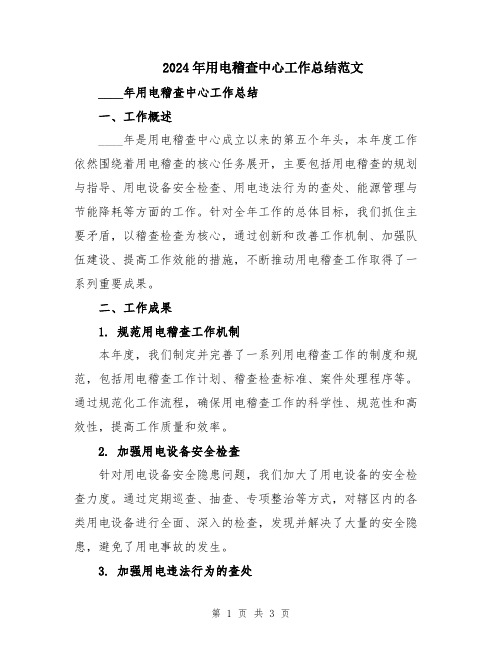 2024年用电稽查中心工作总结范文

____年用电稽查中心工作总结

一、工作概述

____年是用电稽查中心成立以来的第五个年头，本年度工作依然围绕着用电稽查的核心任务展开，主要包括用电稽查的规划与指导、用电设备安全检查、用电违法行为的查处、能源管理与节能降耗等方面的工作。针对全年工作的总体目标，我们抓住主要矛盾，以稽查检查为核心，通过创新和改善工作机制、加强队伍建设、提高工作效能的措施，不断推动用电稽查工作取得了一系列重要成果。

二、工作成果

1. 规范用电稽查工作机制

本年度，我们制定并完善了一系列用电稽查工作的制度和规范，包括用电稽查工作计划、稽查检查标准、案件处理程序等。通过规范化工作流程，确保用电稽查工作的科学性、规范性和高效性，提高工作质量和效率。

2. 加强用电设备安全检查

针对用电设备安全隐患问题，我们加大了用电设备的安全检查力度。通过定期巡查、抽查、专项整治等方式，对辖区内的各类用电设备进行全面、深入的检查，发现并解决了大量的安全隐患，避免了用电事故的发生。

3. 加强用电违法行为的查处

第 1 页 共 3 页